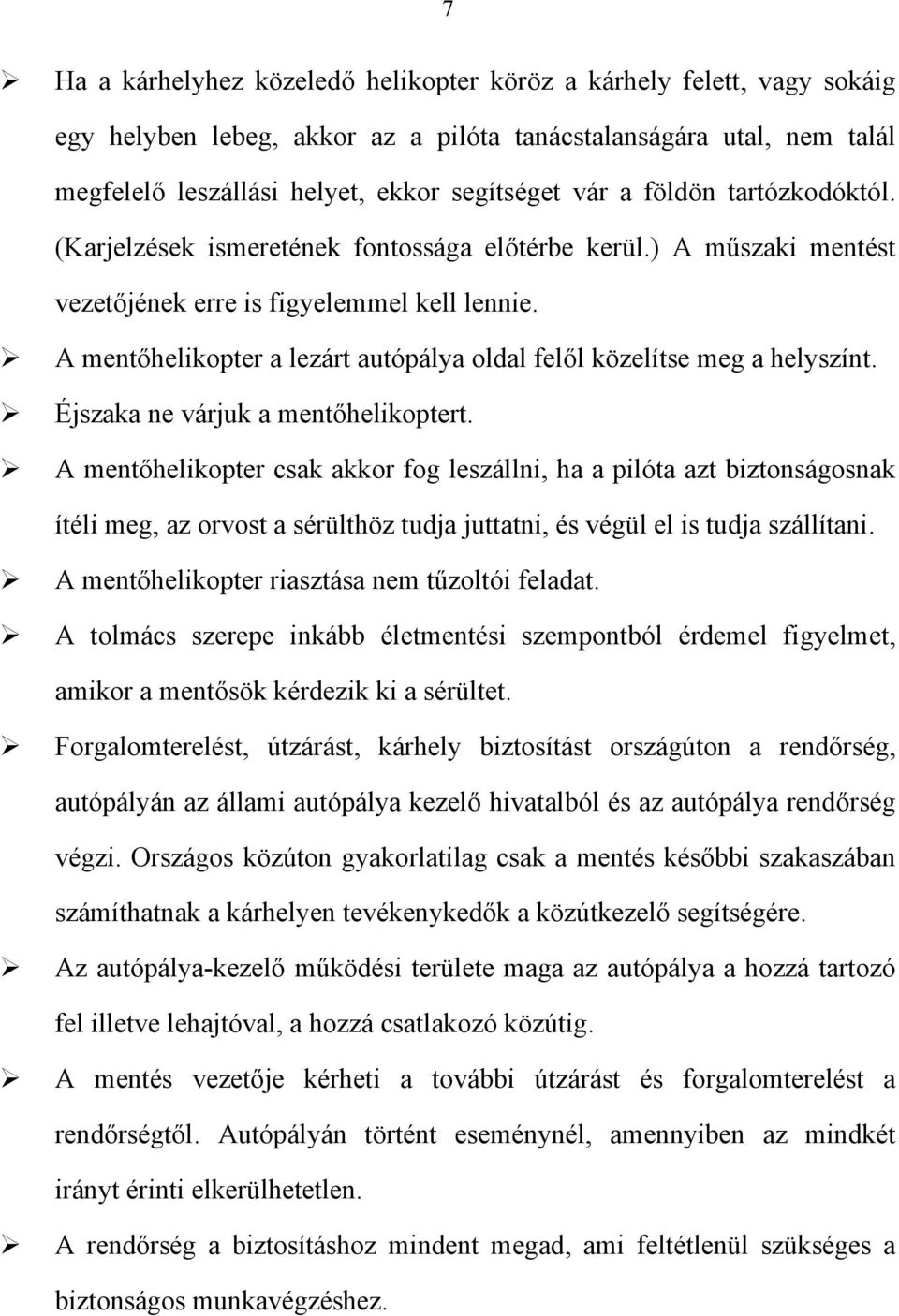 7

➢ Ha a kárhelyhez közeledő helikopter köröz a kárhely felett, vagy sokáig egy helyben lebeg, akkor az a pilóta tanácstalanságára utal, nem talál megfelelő leszállási helyet, ekkor segítséget vár a földön tartózkodóktól. (Karjelzések ismeretének fontossága előtérbe kerül.) A műszaki mentést vezetőjének erre is figyelemmel kell lennie.

➢ A mentőhelikopter a lezárt autópálya oldal felől közelítse meg a helyszínt.

➢ Éjszaka ne várjuk a mentőhelikoptert.

➢ A mentőhelikopter csak akkor fog leszállni, ha a pilóta azt biztonságosnak ítéli meg, az orvost a sérülthöz tudja juttatni, és végül el is tudja szállítani.

➢ A mentőhelikopter riasztása nem tűzoltói feladat.

➢ A tolmács szerepe inkább életmentési szempontból érdemel figyelmet, amikor a mentősök kérdezik ki a sérültet.

➢ Forgalomterelést, útzárást, kárhely biztosítást országúton a rendőrség, autópályán az állami autópálya kezelő hivatalból és az autópálya rendőrség végzi. Országos közúton gyakorlatilag csak a mentés későbbi szakaszában számíthatnak a kárhelyen tevékenykedők a közútkezelő segítségére.

➢ Az autópálya-kezelő működési területe maga az autópálya a hozzá tartozó fel illetve lehajtóval, a hozzá csatlakozó közútig.

➢ A mentés vezetője kérheti a további útzárást és forgalomterelést a rendőrségtől. Autópályán történt eseménynél, amennyiben az mindkét irányt érinti elkerülhetetlen.

➢ A rendőrség a biztosításhoz mindent megad, ami feltétlenül szükséges a biztonságos munkavégzéshez.